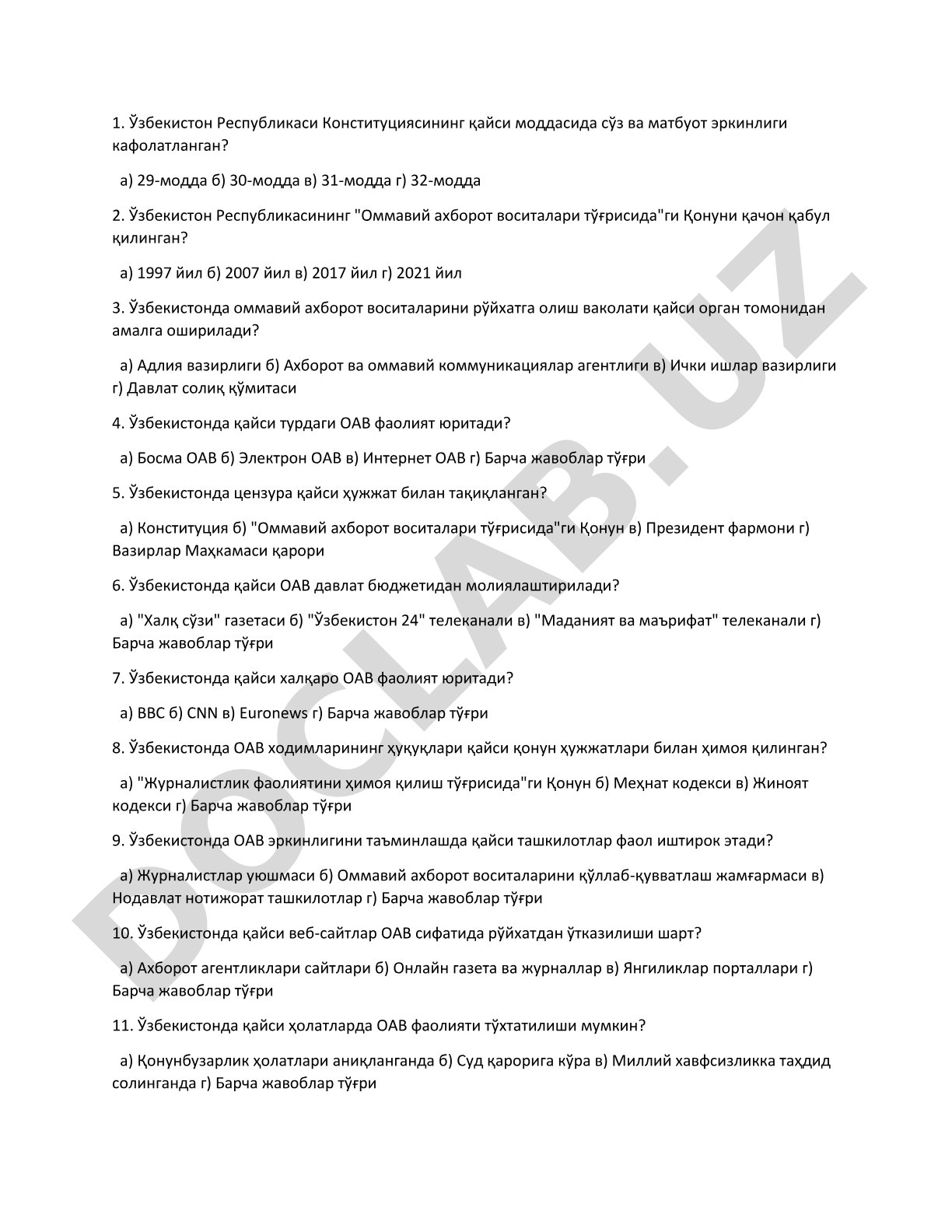 1. Ўзбекистон Республикаси Конституциясининг қайси моддасида сўз ва матбуот эркинлиги кафолатланган?

а) 29-модда б) 30-модда в) 31-модда г) 32-модда

2. Ўзбекистон Республикасининг "Оммавий ахборот воситалари тўғрисида"ги Қонуни қачон қабул қилинган?

а) 1997 йил б) 2007 йил в) 2017 йил г) 2021 йил

3. Ўзбекистонда оммавий ахборот воситаларини рўйхатга олиш ваколати қайси орган томонидан амалга оширилади?

а) Адлия вазирлиги б) Ахборот ва оммавий коммуникациялар агентлиги в) Ички ишлар вазирлиги г) Давлат солиқ қўмитаси

4. Ўзбекистонда қайси турдаги ОАВ фаолият юритади?

а) Босма ОАВ б) Электрон ОАВ в) Интернет ОАВ г) Барча жавоблар тўғри

5. Ўзбекистонда цензура қайси ҳужжат билан тақиқланган?

а) Конституция б) "Оммавий ахборот воситалари тўғрисида"ги Қонун в) Президент фармони г) Вазирлар Маҳкамаси қарори

6. Ўзбекистонда қайси ОАВ давлат бюджетидан молиялаштирилади?

а) "Халқ сўзи" газетаси б) "Ўзбекистон 24" телеканали в) "Маданият ва маърифат" телеканали г) Барча жавоблар тўғри

7. Ўзбекистонда қайси халқаро ОАВ фаолият юритади?

а) BBC б) CNN в) Euronews г) Барча жавоблар тўғри

8. Ўзбекистонда ОАВ ходимларининг ҳуқуқлари қайси қонун ҳужжатлари билан ҳимоя қилинган?

а) "Журналистлик фаолиятини ҳимоя қилиш тўғрисида"ги Қонун б) Меҳнат кодекси в) Жиноят кодекси г) Барча жавоблар тўғри

9. Ўзбекистонда ОАВ эркинлигини таъминлашда қайси ташкилотлар фаол иштирок этади?

а) Журналистлар уюшмаси б) Оммавий ахборот воситаларини қўллаб-қувватлаш жамғармаси в) Нодавлат нотижорат ташкилотлар г) Барча жавоблар тўғри

10. Ўзбекистонда қайси веб-сайтлар ОАВ сифатида рўйхатдан ўтказилиши шарт?

а) Ахборот агентликлари сайтлари б) Онлайн газета ва журналлар в) Янгиликлар порталлари г) Барча жавоблар тўғри

11. Ўзбекистонда қайси ҳолатларда ОАВ фаолияти тўхтатилиши мумкин?

а) Қонунбузарлик ҳолатлари аниқланганда б) Суд қарорига кўра в) Миллий хавфсизликка таҳдид солинганда г) Барча жавоблар тўғри

DOCLAB.UZ